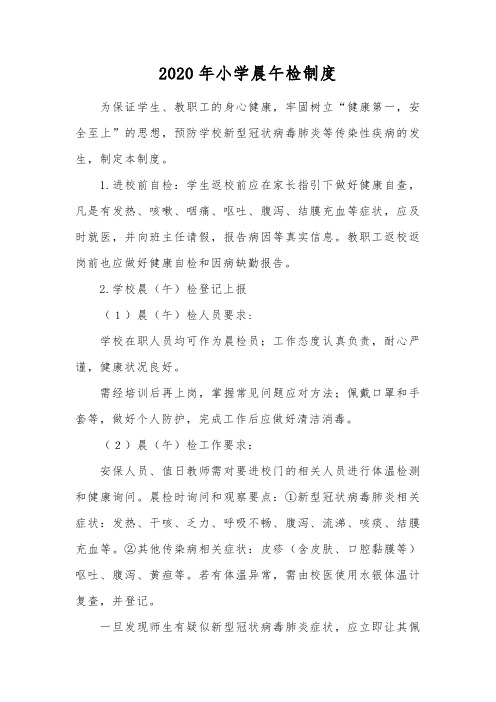 2020年小学晨午检制度

为保证学生、教职工的身心健康，牢固树立“健康第一，安全至上”的思想，预防学校新型冠状病毒肺炎等传染性疾病的发生，制定本制度。

1.进校前自检：学生返校前应在家长指引下做好健康自查，凡是有发热、咳嗽、咽痛、呕吐、腹泻、结膜充血等症状，应及时就医，并向班主任请假，报告病因等真实信息。教职工返校返岗前也应做好健康自检和因病缺勤报告。

2.学校晨（午）检登记上报

（1）晨（午）检人员要求：

学校在职人员均可作为晨检员；工作态度认真负责，耐心严谨，健康状况良好。

需经培训后再上岗，掌握常见问题应对方法；佩戴口罩和手套等，做好个人防护，完成工作后应做好清洁消毒。

（2）晨（午）检工作要求：

安保人员、值日教师需对要进校门的相关人员进行体温检测和健康询问。晨检时询问和观察要点：①新型冠状病毒肺炎相关症状：发热、干咳、乏力、呼吸不畅、腹泻、流涕、咳痰、结膜充血等。②其他传染病相关症状：皮疹（含皮肤、口腔黏膜等）呕吐、腹泻、黄疸等。若有体温异常，需由校医使用水银体温计复查，并登记。

一旦发现师生有疑似新型冠状病毒肺炎症状，应立即让其佩